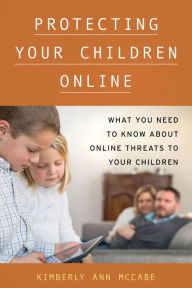 PROTECTING YOUR CHILDREN ONLINE

WHAT YOU NEED TO KNOW ABOUT ONLINE THREATS TO YOUR CHILDREN

KIMBERLY ANN MCCABE